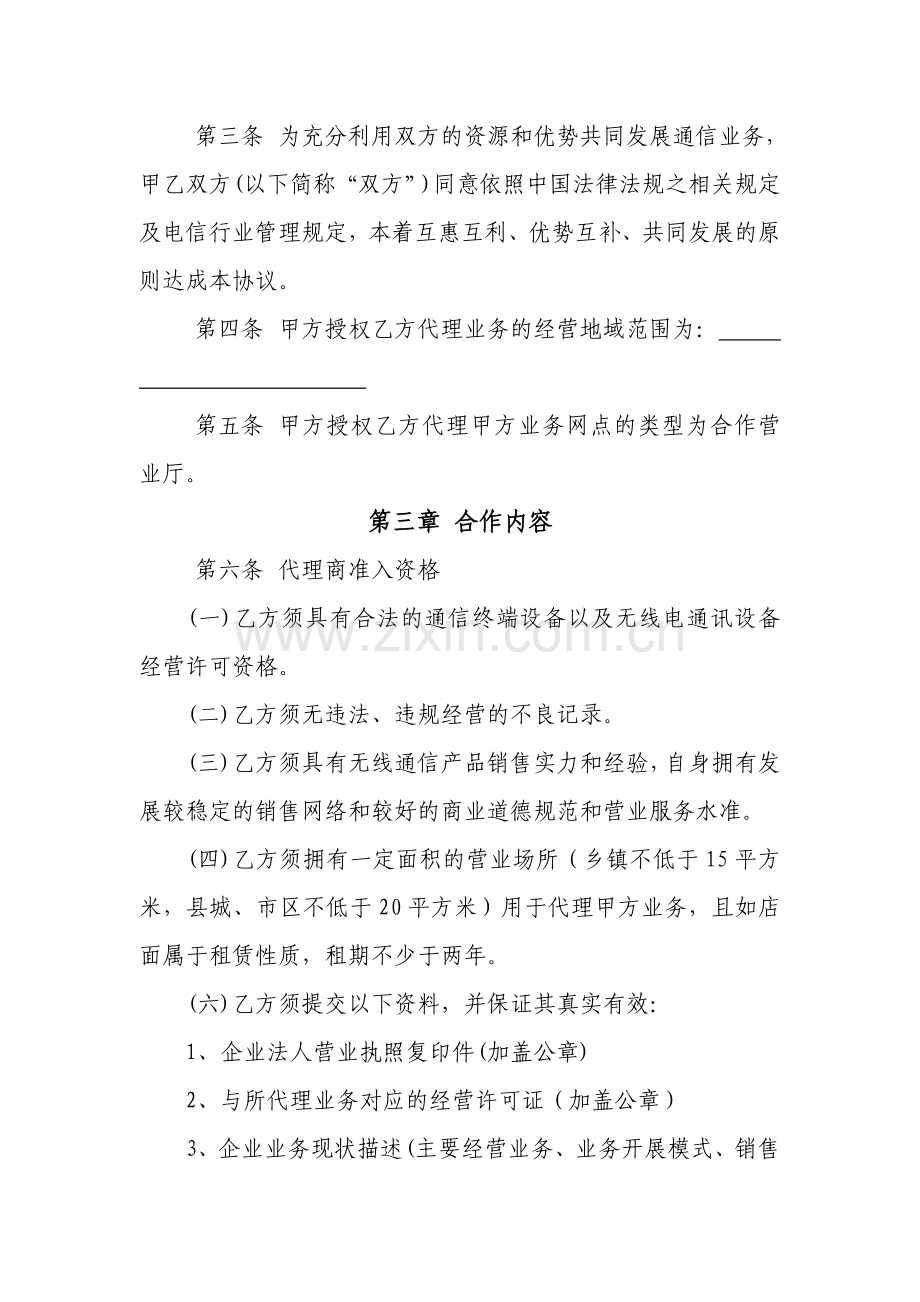 第三条 为充分利用双方的资源和优势共同发展通信业务，甲乙双方(以下简称“双方”)同意依照中国法律法规之相关规定及电信行业管理规定，本着互惠互利、优势互补、共同发展的原则达成本协议。

第四条 甲方授权乙方代理业务的经营地域范围为：____

第五条 甲方授权乙方代理甲方业务网点的类型为合作营业厅。

第三章 合作内容

第六条 代理商准入资格

(一)乙方须具有合法的通信终端设备以及无线电通讯设备经营许可资格。

(二)乙方须无违法、违规经营的不良记录。

(三)乙方须具有无线通信产品销售实力和经验，自身拥有发展较稳定的销售网络和较好的商业道德规范和营业服务水准。

(四)乙方须拥有一定面积的营业场所（乡镇不低于15平方米，县城、市区不低于20平方米）用于代理甲方业务，且如店面属于租赁性质，租期不少于两年。

(六)乙方须提交以下资料，并保证其真实有效:

1、企业法人营业执照复印件(加盖公章)

2、与所代理业务对应的经营许可证（加盖公章）

3、企业业务现状描述(主要经营业务、业务开展模式、销售

www.zixin.com.cn